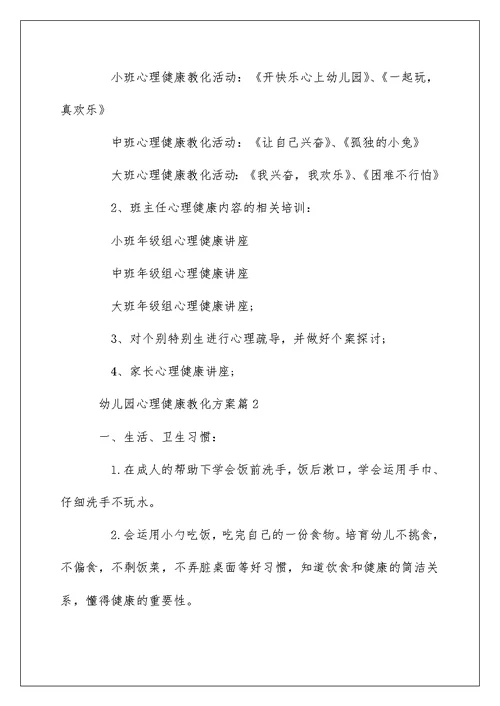 小班心理健康教化活动：《开快乐心上幼儿园》、《一起玩，真欢乐》

中班心理健康教化活动：《让自己兴奋》、《孤独的小兔》

大班心理健康教化活动：《我兴奋，我欢乐》、《困难不行怕》

2、班主任心理健康内容的相关培训：

小班年级组心理健康讲座

中班年级组心理健康讲座

大班年级组心理健康讲座；

3、对个别特别生进行心理疏导，并做好个案探讨；

4、家长心理健康讲座；

幼儿园心理健康教化方案篇2

一、生活、卫生习惯：

1.在成人的帮助下学会饭前洗手，饭后漱口，学会运用手巾、仔细洗手不玩水。

2.会运用小勺吃饭，吃完自己的一份食物。培育幼儿不挑食，不偏食，不剩饭菜，不弄脏桌面等好习惯，知道饮食和健康的简洁关系，懂得健康的重要性。